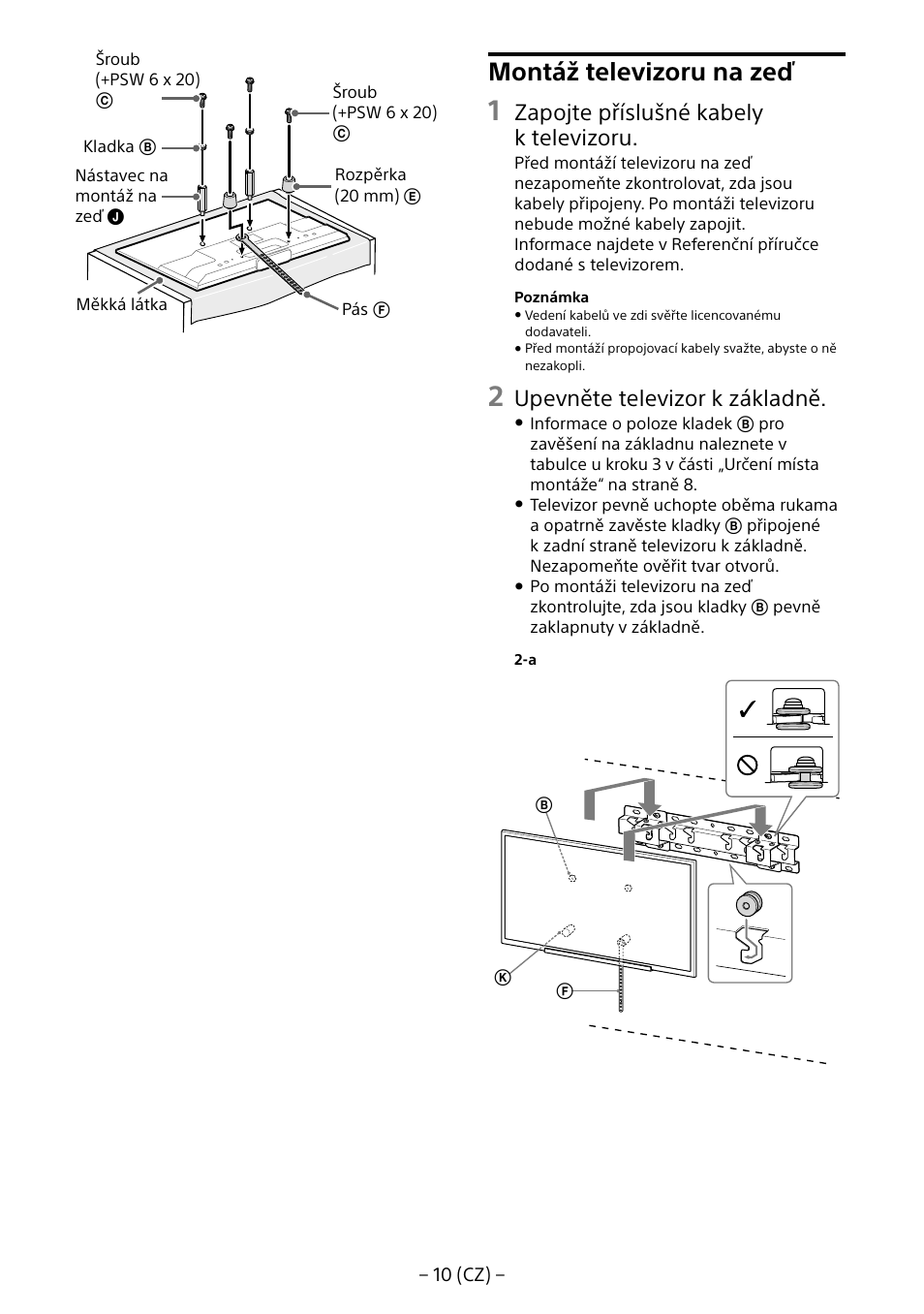 Šroub (+PSW 6 x 20) Ⓒ

Šroub (+PSW 6 x 20) Ⓒ

Kladka Ⓑ

Nástavec na montáž na zeď Ⓙ

Rozpěrka (20 mm) Ⓔ

Měkká látka

Pás Ⓕ

Montáž televizoru na zeď

1 Zapojte příslušné kabely k televizoru.

Před montáží televizoru na zeď nezapomeňte zkontrolovat, zda jsou kabely připojeny. Po montáži televizoru nebude možné kabely zapojit. Informace najdete v Referenční příručce dodané s televizorem.

Poznámka
• Vedení kabelů ve zdi svěřte licencovanému dodavateli.
• Před montáží propojovací kabely svažte, abyste o ně nezakopli.

2 Upevněte televizor k základně.

• Informace o poloze kladek Ⓑ pro zavěšení na základnu naleznete v tabulce u kroku 3 v části „Určení místa montáže“ na straně 8.
• Televizor pevně uchopte oběma rukama a opatrně zavěste kladky Ⓑ připojené k zadní straně televizoru k základně. Nezapomeňte ověřit tvar otvorů.
• Po montáži televizoru na zeď zkontrolujte, zda jsou kladky Ⓑ pevně zaklapnuty v základně.

2-a

Ⓑ

Ⓚ

Ⓕ

– 10 (CZ) –